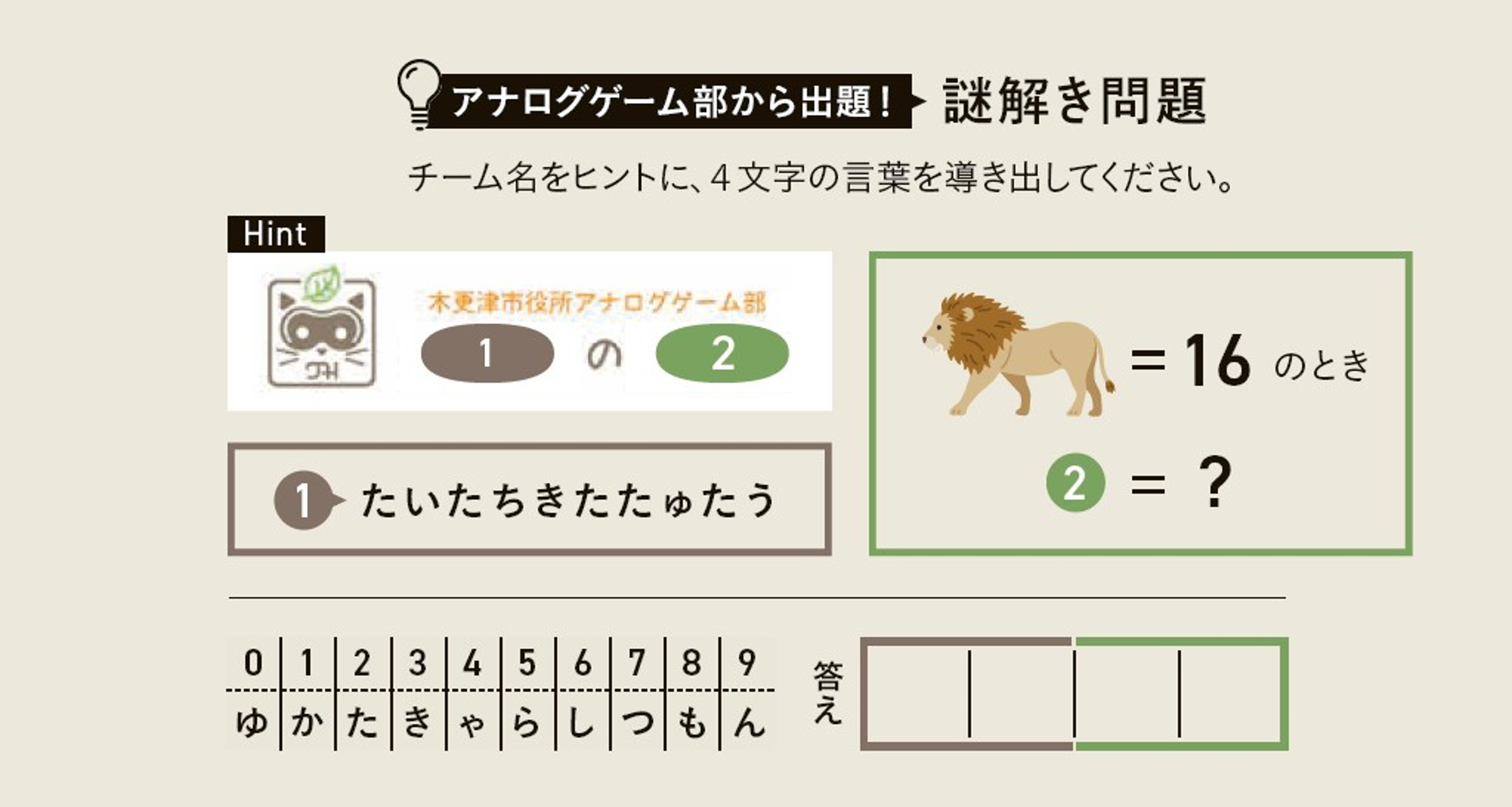 アナログゲーム部から出題！ 謎解き問題

チーム名をヒントに、4文字の言葉を導き出してください。

Hint

木更津市役所アナログゲーム部

1 の 2

1 たいたちきたたゅたう

= 16 のとき

2 = ?

| 0 | 1 | 2 | 3 | 4 | 5 | 6 | 7 | 8 | 9 |
|---|---|---|---|---|---|---|---|---|---|
| ゆ | か | た | き | ゃ | ら | し | つ | も | ん |

答え